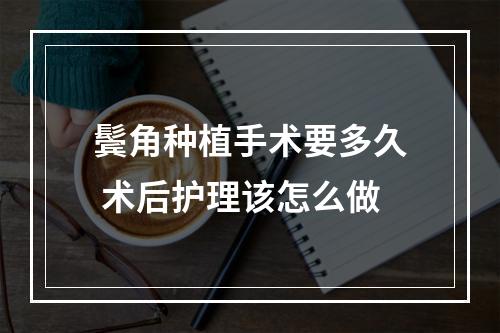 鬓角种植手术要多久
术后护理该怎么做